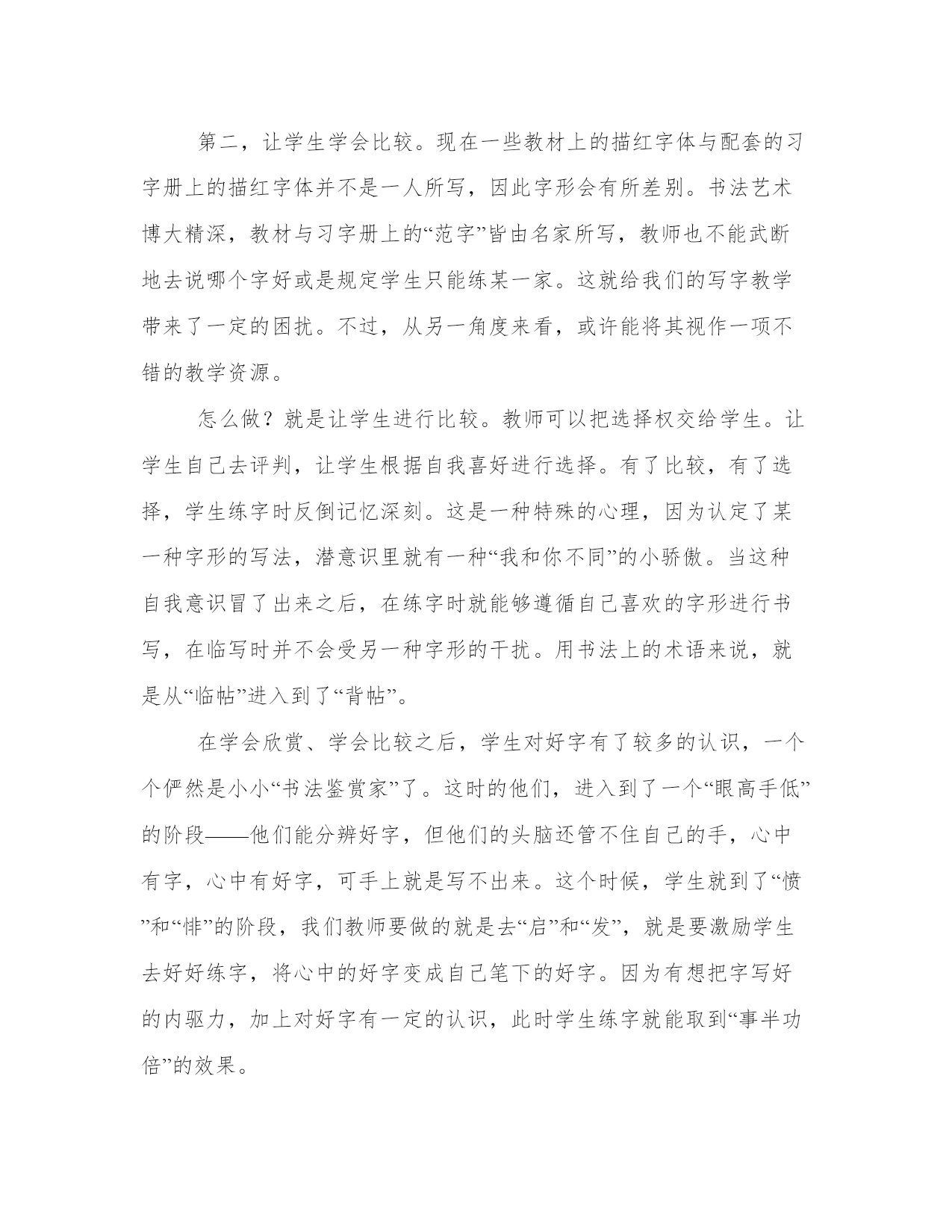 第二，让学生学会比较。现在一些教材上的描红字体与配套的习字册上的描红字体并不是一人所写，因此字形会有所差别。书法艺术博大精深，教材与习字册上的“范字”皆由名家所写，教师也不能武断地去说哪个字好或是规定学生只能练某一家。这就给我们的写字教学带来了一定的困扰。不过，从另一角度来看，或许能将其视作一项不错的教学资源。

怎么做？就是让学生进行比较。教师可以把选择权交给学生。让学生自己去评判，让学生根据自我喜好进行选择。有了比较，有了选择，学生练字时反倒记忆深刻。这是一种特殊的心理，因为认定了某一种字形的写法，潜意识里就有一种“我和你不同”的小骄傲。当这种自我意识冒了出来之后，在练字时就能够遵循自己喜欢的字形进行书写，在临写时并不会受另一种字形的干扰。用书法上的术语来说，就是从“临帖”进入到了“背帖”。

在学会欣赏、学会比较之后，学生对好字有了较多的认识，一个个俨然是小小“书法鉴赏家”了。这时的他们，进入到了一个“眼高手低”的阶段——他们能分辨好字，但他们的头脑还管不住自己的手，心中有字，心中有好字，可手上就是写不出来。这个时候，学生就到了“愤”和“悱”的阶段，我们教师要做的就是去“启”和“发”，就是要激励学生去好好练字，将心中的好字变成自己笔下的好字。因为有想把字写好的内驱力，加上对好字有一定的认识，此时学生练字就能取到“事半功倍”的效果。